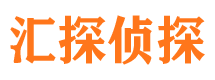 汇探侦探